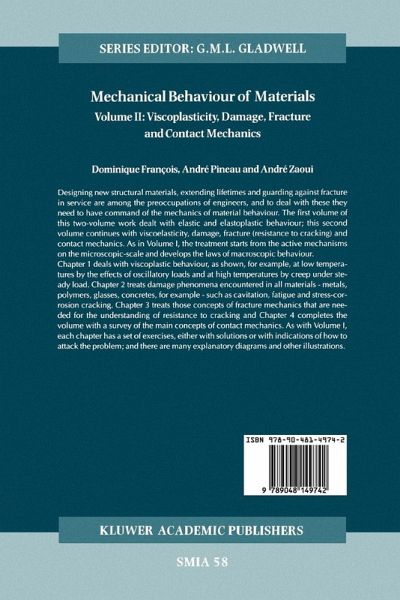 SERIES EDITOR: G.M.L. GLADWELL

Mechanical Behaviour of Materials

Volume II: Viscoplasticity, Damage, Fracture and Contact Mechanics

Dominique François, André Pineau and André Zaoui

Designing new structural materials, extending lifetimes and guarding against fracture in service are among the preoccupations of engineers, and to deal with these they need to have command of the mechanics of material behaviour. The first volume of this two-volume work dealt with elastic and elastoplastic behaviour; this second volume continues with viscoelasticity, damage, fracture (resistance to cracking) and contact mechanics. As in Volume I, the treatment starts from the active mechanisms on the microscopic-scale and develops the laws of macroscopic behaviour.
Chapter 1 deals with viscoplastic behaviour, as shown, for example, at low temperatures by the effects of oscillatory loads and at high temperatures by creep under steady load. Chapter 2 treats damage phenomena encountered in all materials - metals, polymers, glasses, concretes, for example - such as cavitation, fatigue and stress-corrosion cracking. Chapter 3 treats those concepts of fracture mechanics that are needed for the understanding of resistance to cracking and Chapter 4 completes the volume with a survey of the main concepts of contact mechanics. As with Volume I, each chapter has a set of exercises, either with solutions or with indications of how to attack the problem; and there are many explanatory diagrams and other illustrations.

ISBN 978-90-481-4974-2

9 789048 149742

KLUWER ACADEMIC PUBLISHERS

SMIA 58